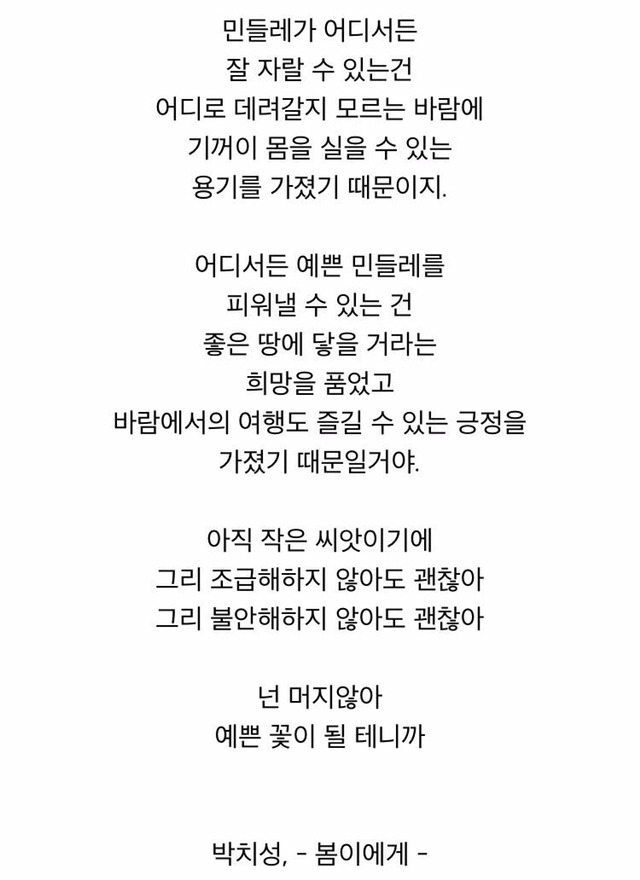 민들레가 어디서든
잘 자랄 수 있는건
어디로 데려갈지 모르는 바람에
기꺼이 몸을 실을 수 있는
용기를 가졌기 때문이지.

어디서든 예쁜 민들레를
피워낼 수 있는 건
좋은 땅에 닿을 거라는
희망을 품었고
바람에서의 여행도 즐길 수 있는 긍정을
가졌기 때문일거야.

아직 작은 씨앗이기에
그리 조급해하지 않아도 괜찮아
그리 불안해하지 않아도 괜찮아

넌 머지않아
예쁜 꽃이 될 테니까

박치성, - 봄이에게 -